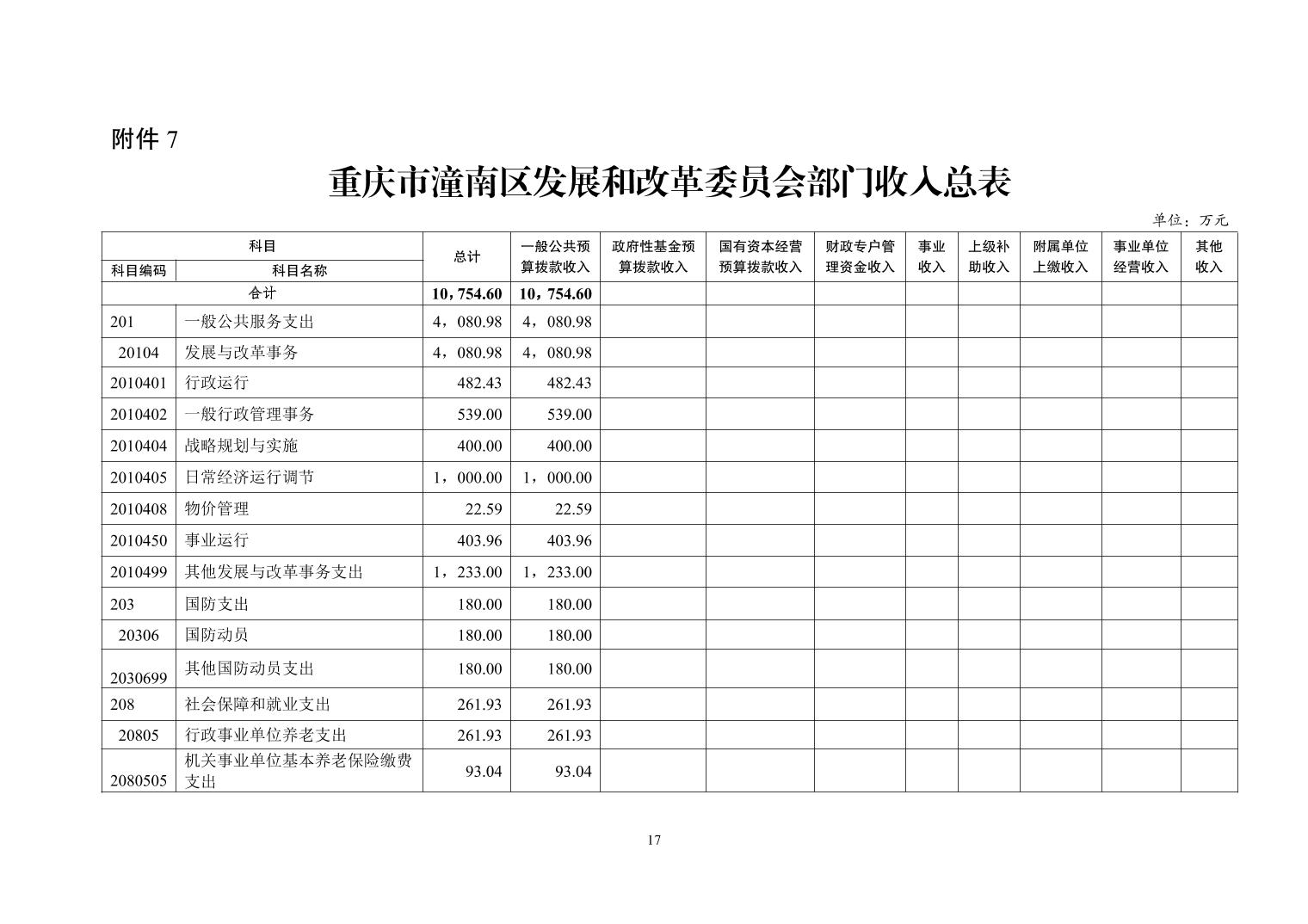 附件 7

重庆市潼南区发展和改革委员会部门收入总表

单位：万元

| 科目编码 | 科目名称 | 总计 | 一般公共预算拨款收入 | 政府性基金预算拨款收入 | 国有资本经营预算拨款收入 | 财政专户管理资金收入 | 事业收入 | 上级补助收入 | 附属单位上缴收入 | 事业单位经营收入 | 其他收入 |
|---|---|---|---|---|---|---|---|---|---|---|---|
| 合计 | | 10，754.60 | 10，754.60 | | | | | | | | |
| 201 | 一般公共服务支出 | 4，080.98 | 4，080.98 | | | | | | | | |
| 20104 | 发展与改革事务 | 4，080.98 | 4，080.98 | | | | | | | | |
| 2010401 | 行政运行 | 482.43 | 482.43 | | | | | | | | |
| 2010402 | 一般行政管理事务 | 539.00 | 539.00 | | | | | | | | |
| 2010404 | 战略规划与实施 | 400.00 | 400.00 | | | | | | | | |
| 2010405 | 日常经济运行调节 | 1，000.00 | 1，000.00 | | | | | | | | |
| 2010408 | 物价管理 | 22.59 | 22.59 | | | | | | | | |
| 2010450 | 事业运行 | 403.96 | 403.96 | | | | | | | | |
| 2010499 | 其他发展与改革事务支出 | 1，233.00 | 1，233.00 | | | | | | | | |
| 203 | 国防支出 | 180.00 | 180.00 | | | | | | | | |
| 20306 | 国防动员 | 180.00 | 180.00 | | | | | | | | |
| 2030699 | 其他国防动员支出 | 180.00 | 180.00 | | | | | | | | |
| 208 | 社会保障和就业支出 | 261.93 | 261.93 | | | | | | | | |
| 20805 | 行政事业单位养老支出 | 261.93 | 261.93 | | | | | | | | |
| 2080505 | 机关事业单位基本养老保险缴费支出 | 93.04 | 93.04 | | | | | | | | |

17